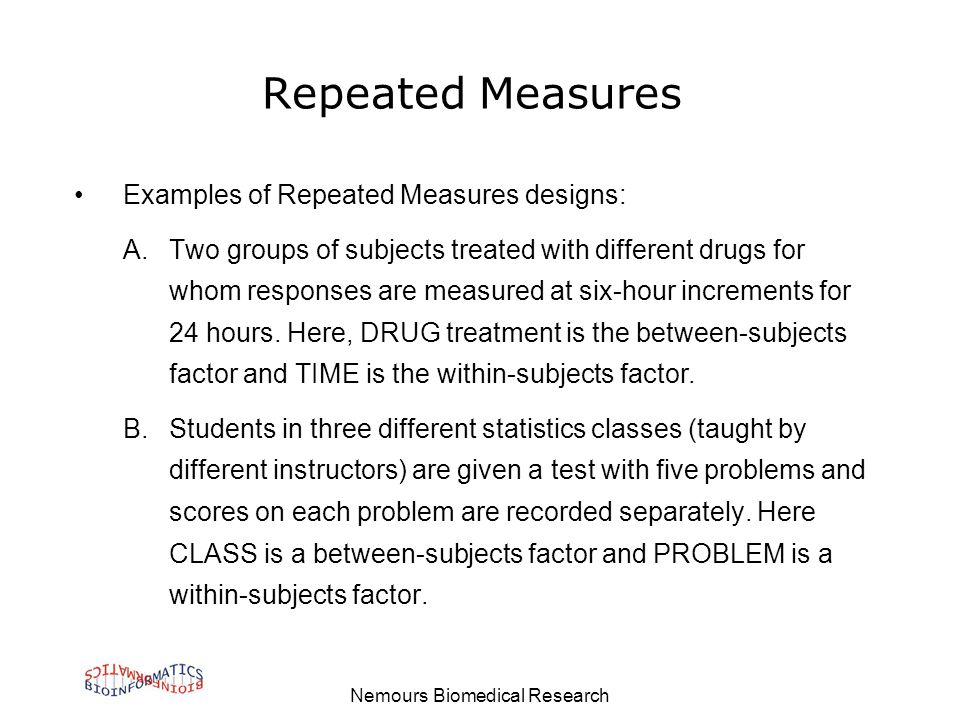 Repeated Measures

• Examples of Repeated Measures designs:

A. Two groups of subjects treated with different drugs for whom responses are measured at six-hour increments for 24 hours. Here, DRUG treatment is the between-subjects factor and TIME is the within-subjects factor.

B. Students in three different statistics classes (taught by different instructors) are given a test with five problems and scores on each problem are recorded separately. Here CLASS is a between-subjects factor and PROBLEM is a within-subjects factor.

BIOINFORMATICS

Nemours Biomedical Research